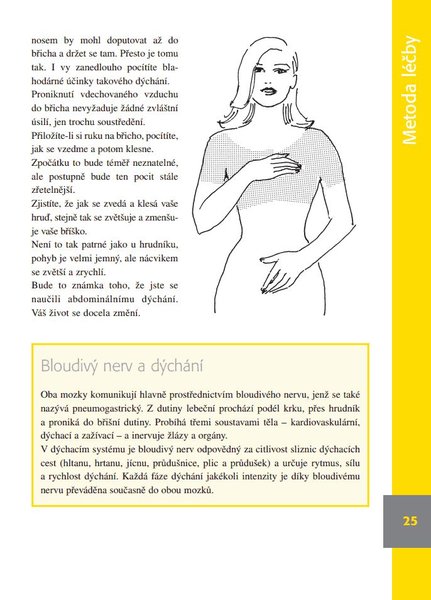 nosem by mohl doputovat až do břicha a držet se tam. Přesto je tomu tak. I vy zanedlouho pocítíte blahodárné účinky takového dýchání.
Proniknutí vdechovaného vzduchu do břicha nevyžaduje žádné zvláštní úsilí, jen trochu soustředění.
Přiložíte-li si ruku na břicho, pocítíte, jak se vzedme a potom klesne.
Zpočátku to bude téměř neznatelné, ale postupně bude ten pocit stále zřetelnější.
Zjistíte, že jak se zvedá a klesá vaše hruď, stejně tak se zvětšuje a zmenšuje vaše bříško.
Není to tak patrné jako u hrudníku, pohyb je velmi jemný, ale nácvikem se zvětší a zrychlí.
Bude to známka toho, že jste se naučili abdominálnímu dýchání. Váš život se docela změní.

Metoda léčby

Bloudivý nerv a dýchání

Oba mozky komunikují hlavně prostřednictvím bloudivého nervu, jenž se také nazývá pneumogastrický. Z dutiny lebeční prochází podél krku, přes hrudník a proniká do břišní dutiny. Probíhá třemi soustavami těla – kardiovaskulární, dýchací a zažívací – a inervuje žlázy a orgány.
V dýchacím systému je bloudivý nerv odpovědný za citlivost sliznic dýchacích cest (hltanu, hrtanu, jícnu, průdušnice, plic a průdušek) a určuje rytmus, sílu a rychlost dýchání. Každá fáze dýchání jakékoli intenzity je díky bloudivému nervu převáděna současně do obou mozků.

25